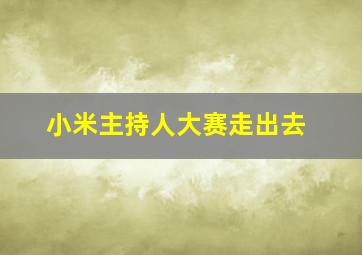 小米主持人大赛走出去